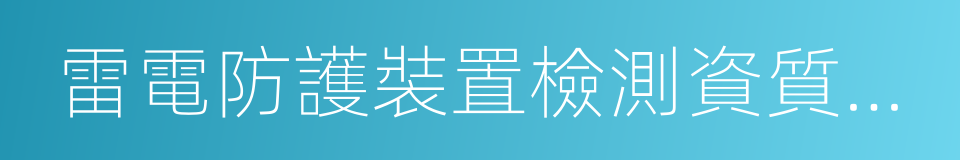 雷電防護裝置檢測資質...